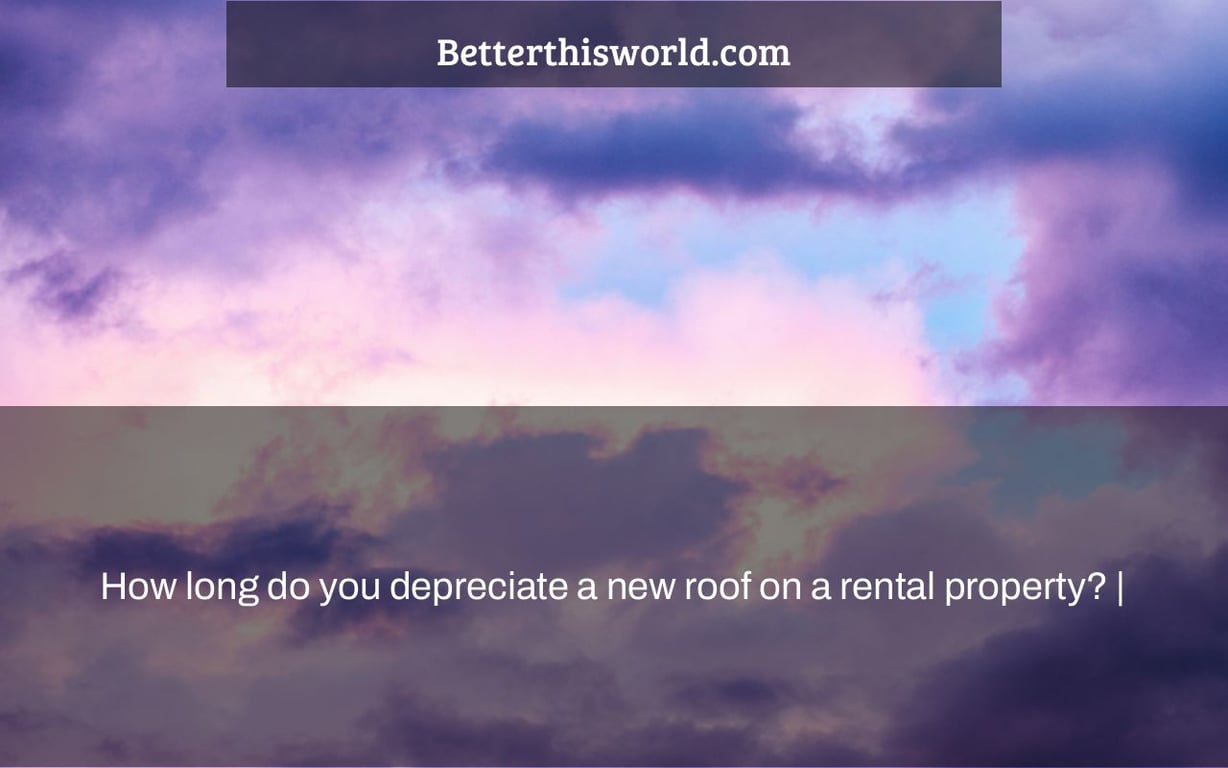 Betterthisworld.com

How long do you depreciate a new roof on a rental property? |